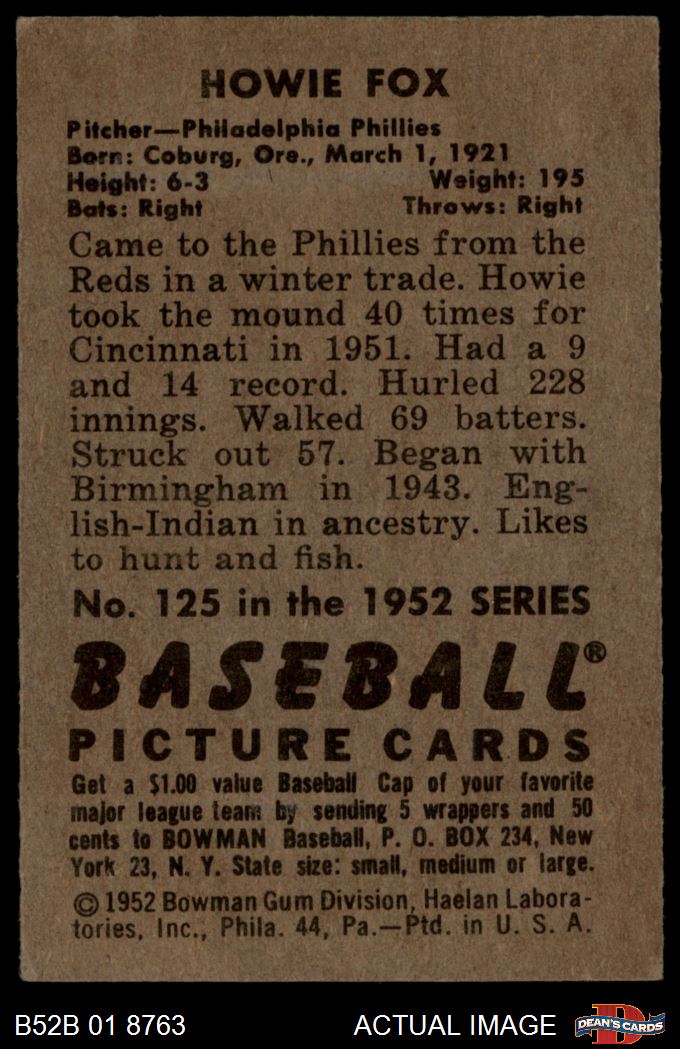 HOWIE FOX

Pitcher—Philadelphia Phillies
Born: Coburg, Ore., March 1, 1921
Height: 6-3 Weight: 195
Bats: Right Throws: Right

Came to the Phillies from the Reds in a winter trade. Howie took the mound 40 times for Cincinnati in 1951. Had a 9 and 14 record. Hurled 228 innings. Walked 69 batters. Struck out 57. Began with Birmingham in 1943. English-Indian in ancestry. Likes to hunt and fish.

No. 125 in the 1952 SERIES

BASEBALL®
PICTURE CARDS

Get a $1.00 value Baseball Cap of your favorite major league team by sending 5 wrappers and 50 cents to BOWMAN Baseball, P. O. BOX 234, New York 23, N. Y. State size: small, medium or large.

© 1952 Bowman Gum Division, Haelan Laboratories, Inc., Phila. 44, Pa.—Ptd. in U. S. A.

B52B 01 8763 ACTUAL IMAGE DEAN'S CARDS